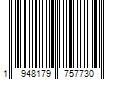 1 948179 757730